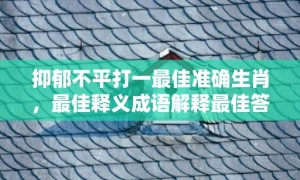 抑郁不平打一最佳准确生肖，最佳释义成语解释最佳答